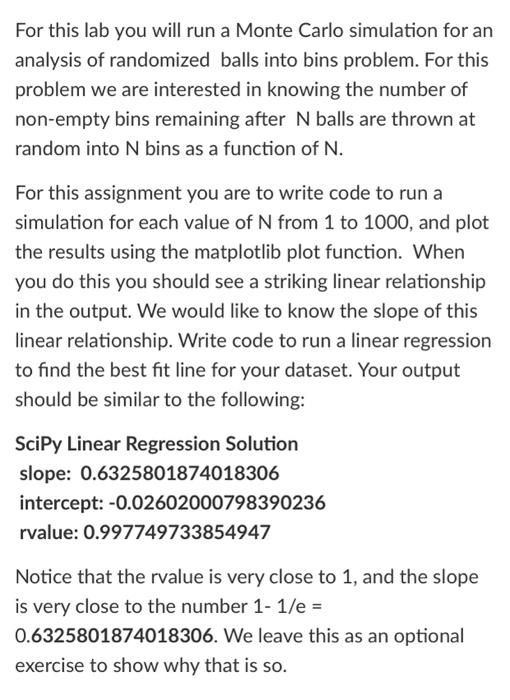 For this lab you will run a Monte Carlo simulation for an analysis of randomized balls into bins problem. For this problem we are interested in knowing the number of non-empty bins remaining after N balls are thrown at random into N bins as a function of N.

For this assignment you are to write code to run a simulation for each value of N from 1 to 1000, and plot the results using the matplotlib plot function. When you do this you should see a striking linear relationship in the output. We would like to know the slope of this linear relationship. Write code to run a linear regression to find the best fit line for your dataset. Your output should be similar to the following:

SciPy Linear Regression Solution
slope: 0.6325801874018306
intercept: -0.02602000798390236
rvalue: 0.997749733854947

Notice that the rvalue is very close to 1, and the slope is very close to the number 1- 1/e = 0.6325801874018306. We leave this as an optional exercise to show why that is so.